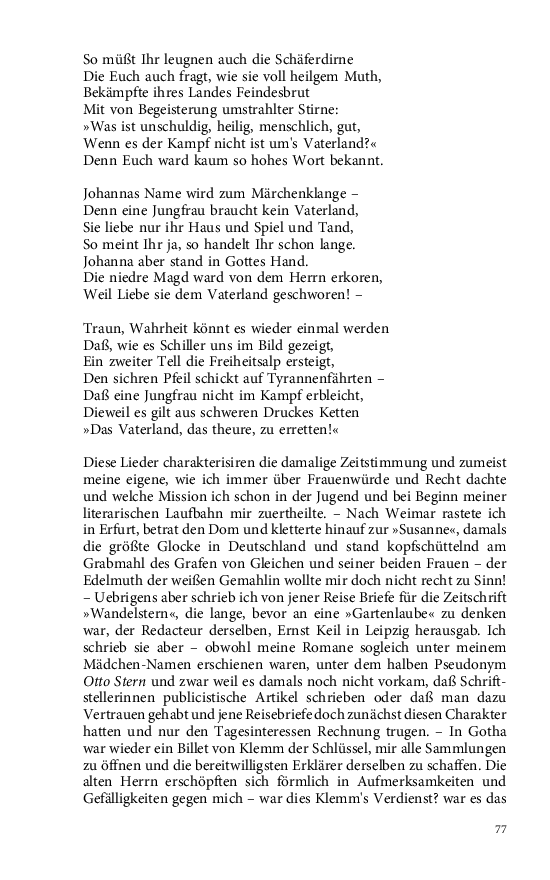 So müßt Ihr leugnen auch die Schäferdirne
Die Euch auch fragt, wie sie voll heilgem Muth,
Bekämpfte ihres Landes Feindesbrut
Mit von Begeisterung umstrahlter Stirne:
»Was ist unschuldig, heilig, menschlich, gut,
Wenn es der Kampf nicht ist um's Vaterland?«
Denn Euch ward kaum so hohes Wort bekannt.

Johannas Name wird zum Märchenklange –
Denn eine Jungfrau braucht kein Vaterland,
Sie liebe nur ihr Haus und Spiel und Tand,
So meint Ihr ja, so handelt Ihr schon lange.
Johanna aber stand in Gottes Hand.
Die niedre Magd ward von dem Herrn erkoren,
Weil Liebe sie dem Vaterland geschworen! –

Traun, Wahrheit könnt es wieder einmal werden
Daß, wie es Schiller uns im Bild gezeigt,
Ein zweiter Tell die Freiheitsalp ersteigt,
Den sichren Pfeil schickt auf Tyrannenfährten –
Daß eine Jungfrau nicht im Kampf erbleicht,
Dieweil es gilt aus schweren Druckes Ketten
»Das Vaterland, das theure, zu erretten!«

Diese Lieder charakterisiren die damalige Zeitstimmung und zumeist meine eigene, wie ich immer über Frauenwürde und Recht dachte und welche Mission ich schon in der Jugend und bei Beginn meiner literarischen Laufbahn mir zuertheilte. – Nach Weimar rastete ich in Erfurt, betrat den Dom und kletterte hinauf zur »Susanne«, damals die größte Glocke in Deutschland und stand kopfschüttelnd am Grabmahl des Grafen von Gleichen und seiner beiden Frauen – der Edelmuth der weißen Gemahlin wollte mir doch nicht recht zu Sinn! – Uebrigens aber schrieb ich von jener Reise Briefe für die Zeitschrift »Wandelstern«, die lange, bevor an eine »Gartenlaube« zu denken war, der Redacteur derselben, Ernst Keil in Leipzig herausgab. Ich schrieb sie aber – obwohl meine Romane sogleich unter meinem Mädchen-Namen erschienen waren, unter dem halben Pseudonym Otto Stern und zwar weil es damals noch nicht vorkam, daß Schriftstellerinnen publicistische Artikel schrieben oder daß man dazu Vertrauen gehabt und jene Reisebriefe doch zunächst diesen Charakter hatten und nur den Tagesinteressen Rechnung trugen. – In Gotha war wieder ein Billet von Klemm der Schlüssel, mir alle Sammlungen zu öffnen und die bereitwilligsten Erklärer derselben zu schaffen. Die alten Herrn erschöpften sich förmlich in Aufmerksamkeiten und Gefälligkeiten gegen mich – war dies Klemm's Verdienst? war es das

77